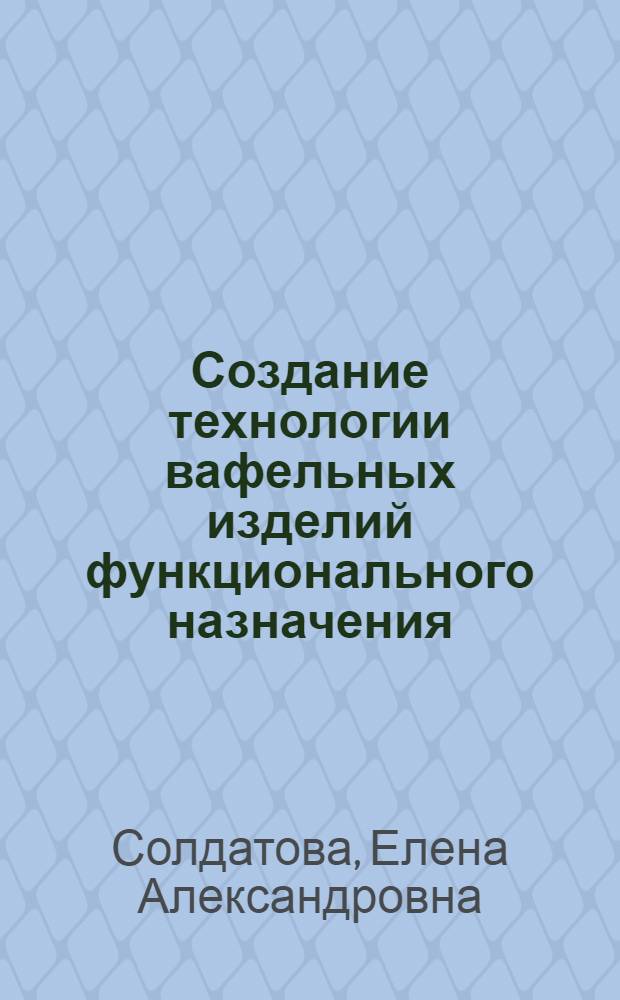 Создание технологии вафельных изделий функционального назначения

Солдатова, Елена Александровна